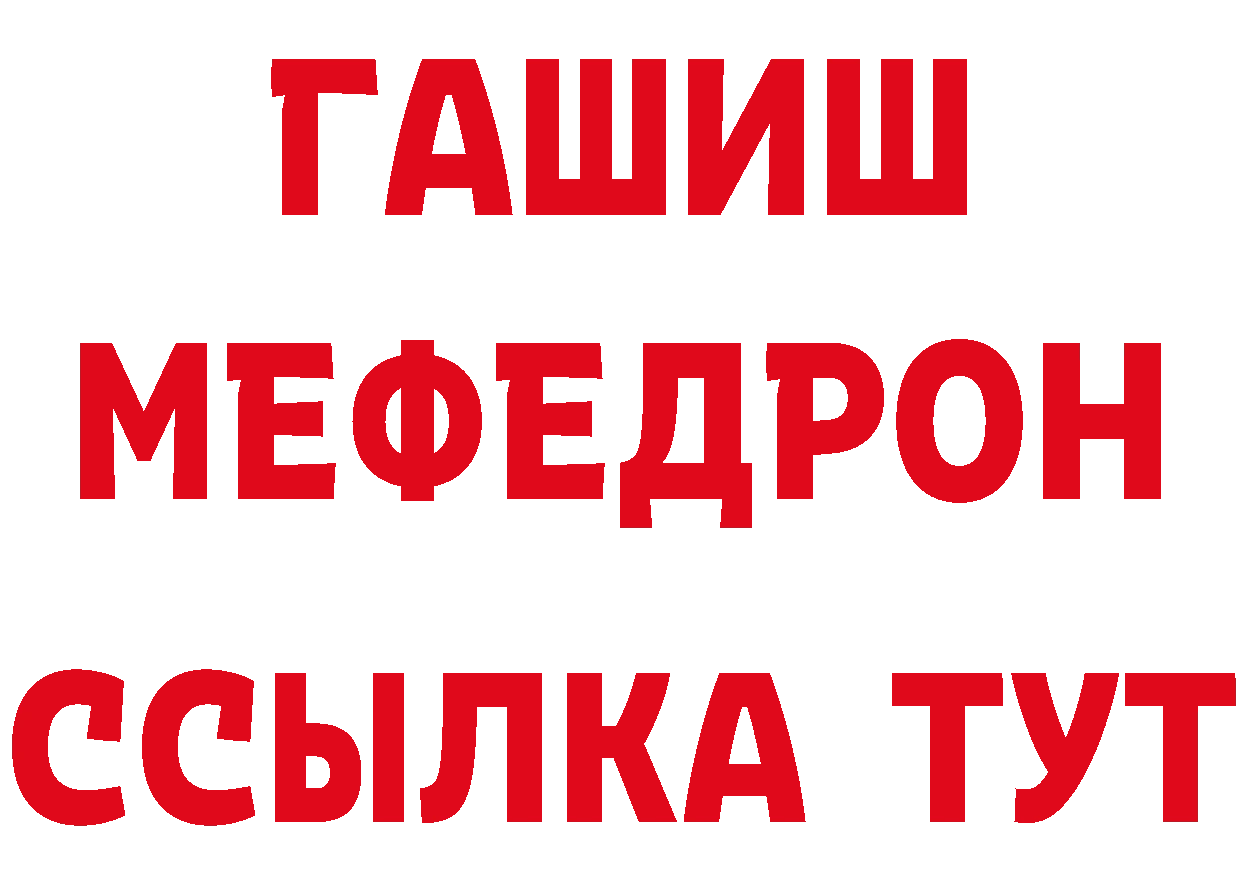 ГАШИШ
МЕФЕДРОН
ССЫЛКА ТУТ